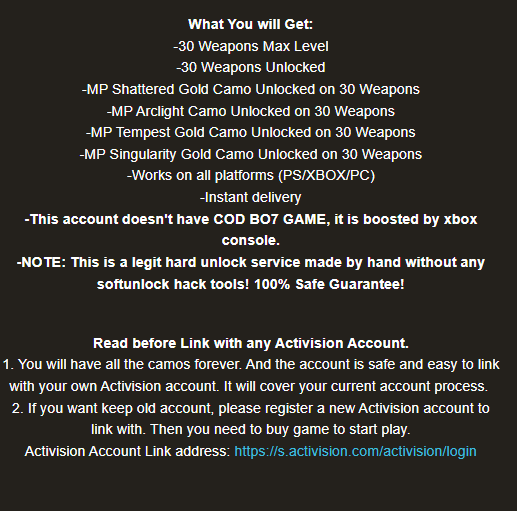 What You will Get:
-30 Weapons Max Level
-30 Weapons Unlocked
-MP Shattered Gold Camo Unlocked on 30 Weapons
-MP Arclight Camo Unlocked on 30 Weapons
-MP Tempest Gold Camo Unlocked on 30 Weapons
-MP Singularity Gold Camo Unlocked on 30 Weapons
-Works on all platforms (PS/XBOX/PC)
-Instant delivery
-This account doesn't have COD BO7 GAME, it is boosted by xbox console.
-NOTE: This is a legit hard unlock service made by hand without any softunlock hack tools! 100% Safe Guarantee!

Read before Link with any Activision Account.
1. You will have all the camos forever. And the account is safe and easy to link with your own Activision account. It will cover your current account process.
2. If you want keep old account, please register a new Activision account to link with. Then you need to buy game to start play.
Activision Account Link address: https://s.activision.com/activision/login